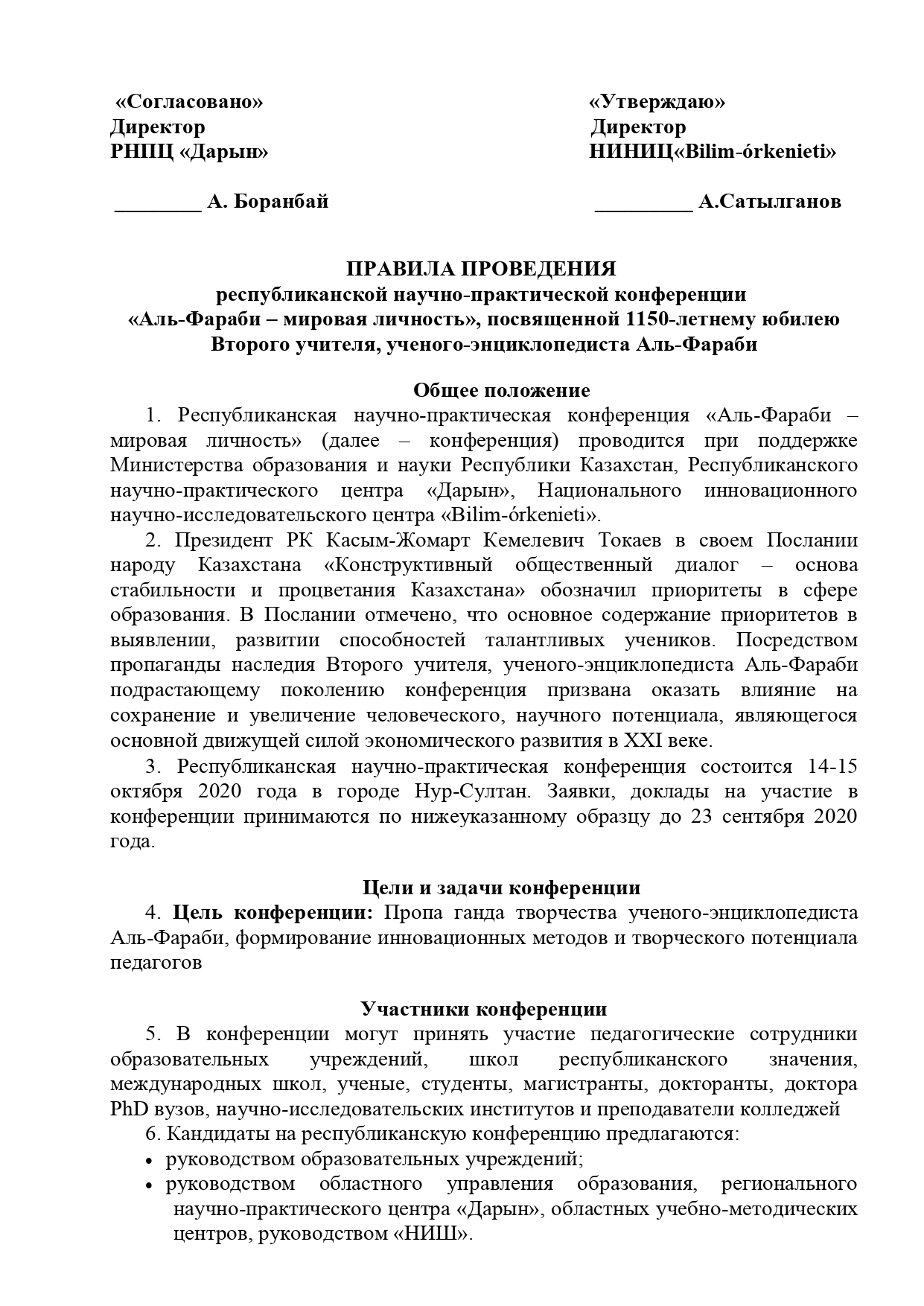 «Согласовано»
Директор
РНПЦ «Дарын»

________ А. Боранбай

«Утверждаю»
Директор
НИНИЦ«Bilim-órkenieti»

_________ А.Сатылганов

ПРАВИЛА ПРОВЕДЕНИЯ
республиканской научно-практической конференции
«Аль-Фараби – мировая личность», посвященной 1150-летнему юбилею
Второго учителя, ученого-энциклопедиста Аль-Фараби

Общее положение

1. Республиканская научно-практическая конференция «Аль-Фараби – мировая личность» (далее – конференция) проводится при поддержке Министерства образования и науки Республики Казахстан, Республиканского научно-практического центра «Дарын», Национального инновационного научно-исследовательского центра «Bilim-órkenieti».

2. Президент РК Касым-Жомарт Кемелевич Токаев в своем Послании народу Казахстана «Конструктивный общественный диалог – основа стабильности и процветания Казахстана» обозначил приоритеты в сфере образования. В Послании отмечено, что основное содержание приоритетов в выявлении, развитии способностей талантливых учеников. Посредством пропаганды наследия Второго учителя, ученого-энциклопедиста Аль-Фараби подрастающему поколению конференция призвана оказать влияние на сохранение и увеличение человеческого, научного потенциала, являющегося основной движущей силой экономического развития в XXI веке.

3. Республиканская научно-практическая конференция состоится 14-15 октября 2020 года в городе Нур-Султан. Заявки, доклады на участие в конференции принимаются по нижеуказанному образцу до 23 сентября 2020 года.

Цели и задачи конференции

4. Цель конференции: Пропа ганда творчества ученого-энциклопедиста Аль-Фараби, формирование инновационных методов и творческого потенциала педагогов

Участники конференции

5. В конференции могут принять участие педагогические сотрудники образовательных учреждений, школ республиканского значения, международных школ, ученые, студенты, магистранты, докторанты, доктора PhD вузов, научно-исследовательских институтов и преподаватели колледжей

6. Кандидаты на республиканскую конференцию предлагаются:
• руководством образовательных учреждений;
• руководством областного управления образования, регионального научно-практического центра «Дарын», областных учебно-методических центров, руководством «НИШ».